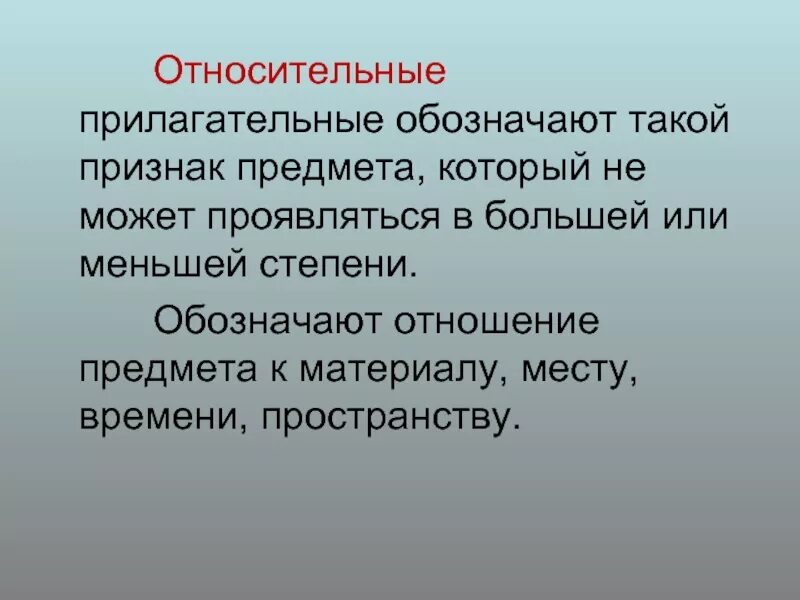 Относительные прилагательные обозначают такой признак предмета, который не может проявляться в большей или меньшей степени.

Обозначают отношение предмета к материалу, месту, времени, пространству.